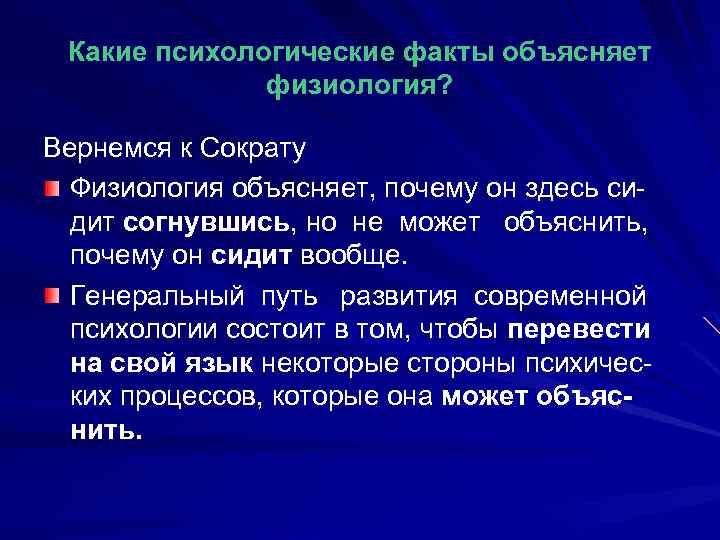 Какие психологические факты объясняет физиология?

Вернемся к Сократу

Физиология объясняет, почему он здесь сидит согнувшись, но не может объяснить, почему он сидит вообще.

Генеральный путь развития современной психологии состоит в том, чтобы перевести на свой язык некоторые стороны психических процессов, которые она может объяснить.